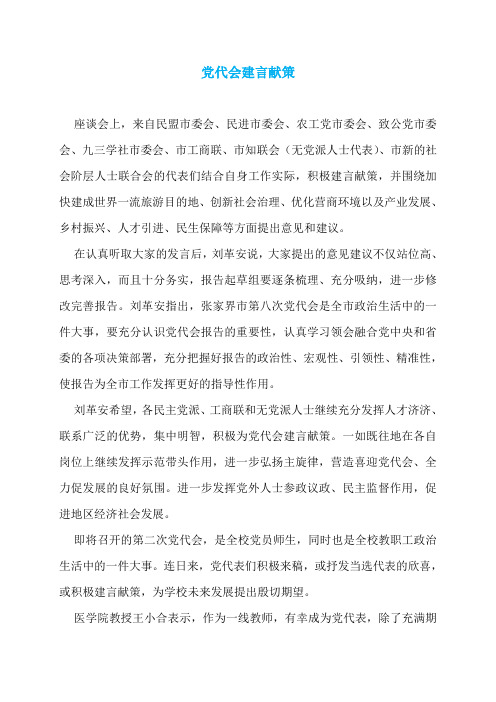 党代会建言献策

座谈会上，来自民盟市委会、民进市委会、农工党市委会、致公党市委会、九三学社市委会、市工商联、市知联会（无党派人士代表）、市新的社会阶层人士联合会的代表们结合自身工作实际，积极建言献策，并围绕加快建成世界一流旅游目的地、创新社会治理、优化营商环境以及产业发展、乡村振兴、人才引进、民生保障等方面提出意见和建议。

在认真听取大家的发言后，刘革安说，大家提出的意见建议不仅站位高、思考深入，而且十分务实，报告起草组要逐条梳理、充分吸纳，进一步修改完善报告。刘革安指出，张家界市第八次党代会是全市政治生活中的一件大事，要充分认识党代会报告的重要性，认真学习领会融合党中央和省委的各项决策部署，充分把握好报告的政治性、宏观性、引领性、精准性，使报告为全市工作发挥更好的指导性作用。

刘革安希望，各民主党派、工商联和无党派人士继续充分发挥人才济济、联系广泛的优势，集中明智，积极为党代会建言献策。一如既往地在各自岗位上继续发挥示范带头作用，进一步弘扬主旋律，营造喜迎党代会、全力促发展的良好氛围。进一步发挥党外人士参政议政、民主监督作用，促进地区经济社会发展。

即将召开的第二次党代会，是全校党员师生，同时也是全校教职工政治生活中的一件大事。连日来，党代表们积极来稿，或抒发当选代表的欣喜，或积极建言献策，为学校未来发展提出殷切期望。

医学院教授王小合表示，作为一线教师，有幸成为党代表，除了充满期